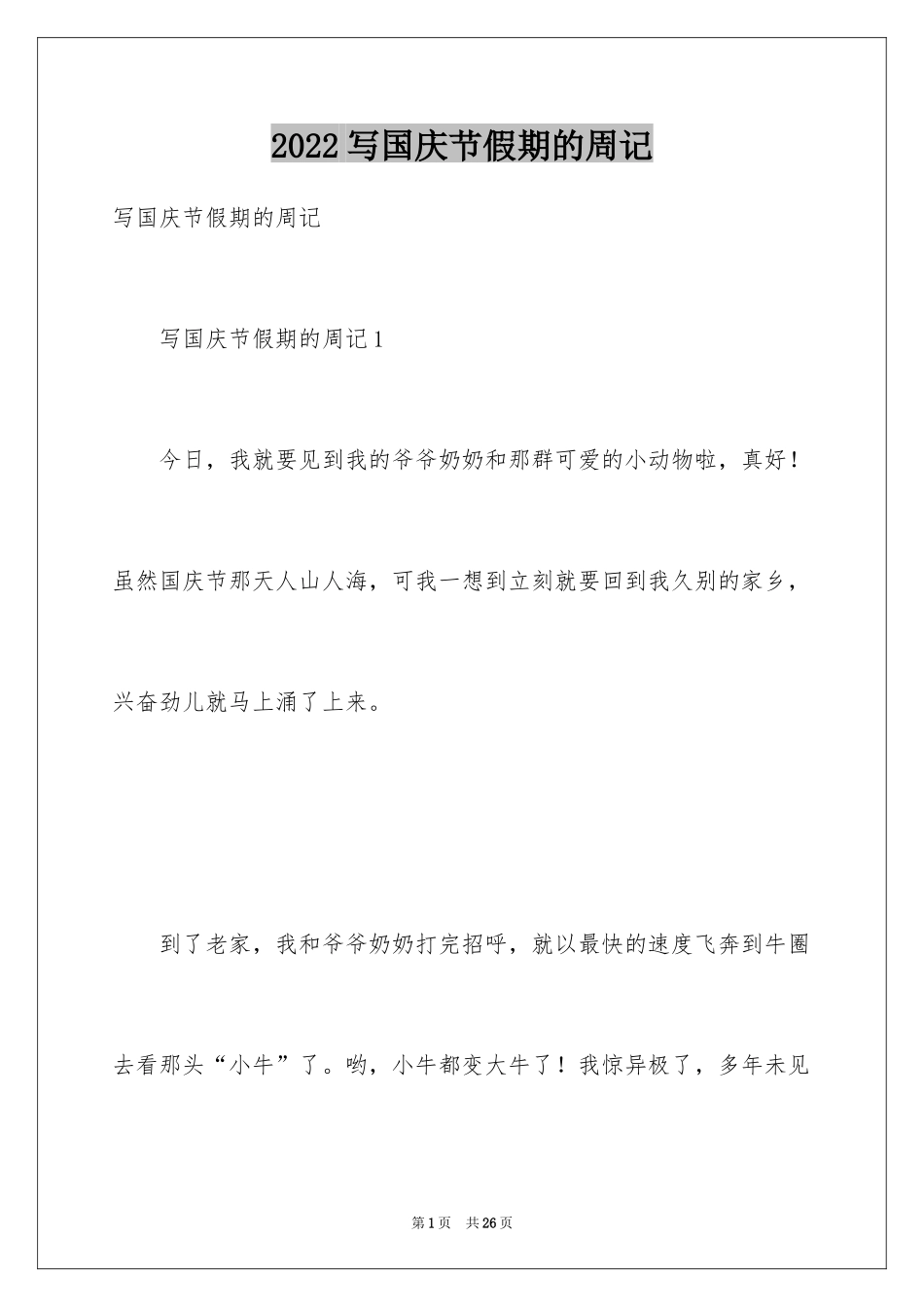 2022 写国庆节假期的周记

写国庆节假期的周记

写国庆节假期的周记 1

今日，我就要见到我的爷爷奶奶和那群可爱的小动物啦，真好！虽然国庆节那天人山人海，可我一想到立刻就要回到我久别的家乡，兴奋劲儿就马上涌了上来。

到了老家，我和爷爷奶奶打完招呼，就以最快的速度飞奔到牛圈去看那头“小牛”了。哟，小牛都变大牛了！我惊异极了，多年未见

第 1 页　共 26 页